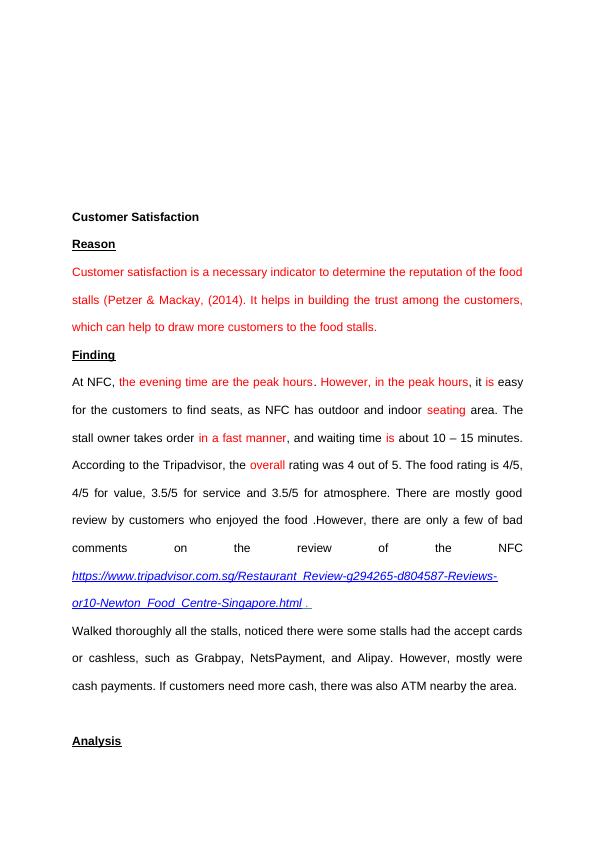 Customer Satisfaction

Reason

Customer satisfaction is a necessary indicator to determine the reputation of the food stalls (Petzer & Mackay, (2014). It helps in building the trust among the customers, which can help to draw more customers to the food stalls.

Finding

At NFC, the evening time are the peak hours. However, in the peak hours, it is easy for the customers to find seats, as NFC has outdoor and indoor seating area. The stall owner takes order in a fast manner, and waiting time is about 10 – 15 minutes. According to the Tripadvisor, the overall rating was 4 out of 5. The food rating is 4/5, 4/5 for value, 3.5/5 for service and 3.5/5 for atmosphere. There are mostly good review by customers who enjoyed the food .However, there are only a few of bad comments on the review of the NFC https://www.tripadvisor.com.sg/Restaurant_Review-g294265-d804587-Reviews-or10-Newton_Food_Centre-Singapore.html .

Walked thoroughly all the stalls, noticed there were some stalls had the accept cards or cashless, such as Grabpay, NetsPayment, and Alipay. However, mostly were cash payments. If customers need more cash, there was also ATM nearby the area.

Analysis